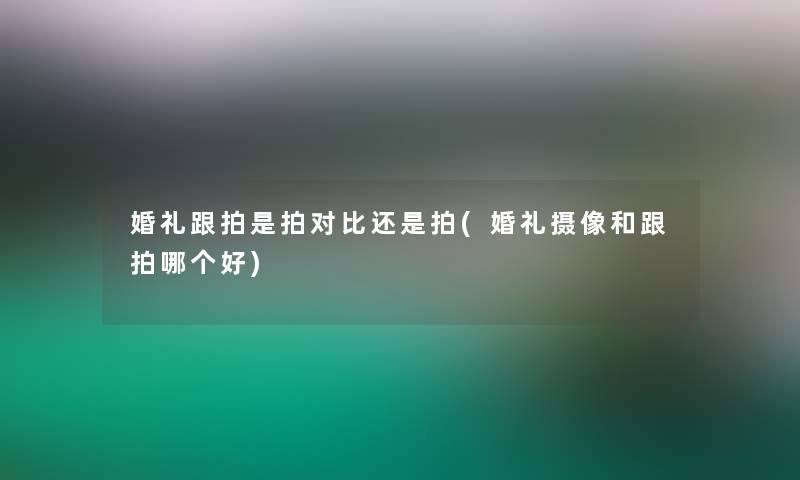 婚礼跟拍是拍对比还是拍(婚礼摄像和跟拍哪个好)